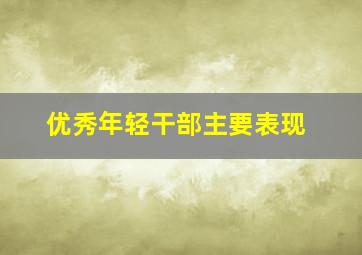 优秀年轻干部主要表现